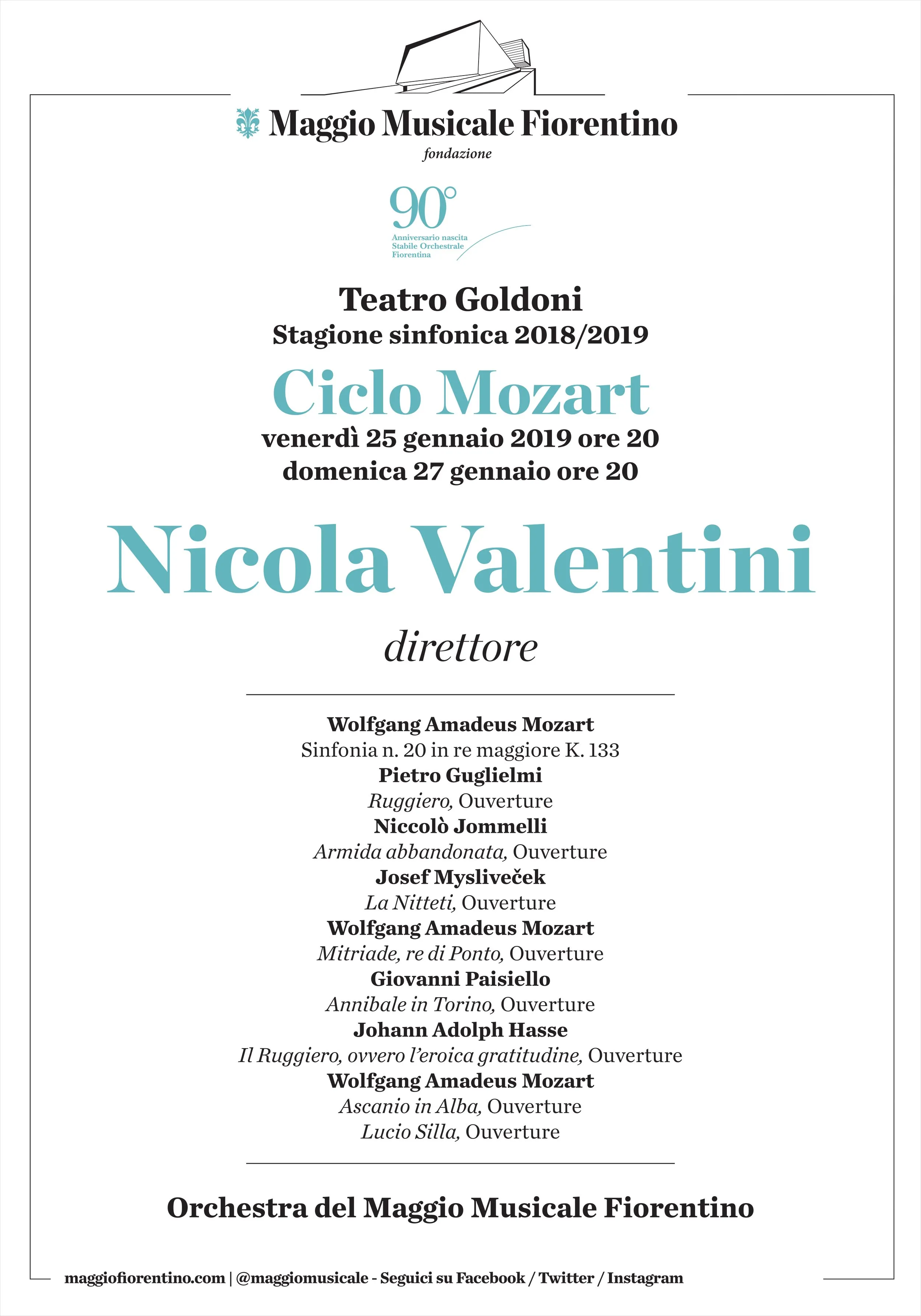 Maggio Musicale Fiorentino
fondazione

90°
Anniversario nascita
Stabile Orchestrale
Fiorentina

Teatro Goldoni
Stagione sinfonica 2018/2019
Ciclo Mozart
venerdì 25 gennaio 2019 ore 20
domenica 27 gennaio ore 20

Nicola Valentini
direttore

Wolfgang Amadeus Mozart
Sinfonia n. 20 in re maggiore K. 133
Pietro Guglielmi
Ruggiero, Ouverture
Niccolò Jommelli
Armida abbandonata, Ouverture
Josef Mysliveček
La Nitteti, Ouverture
Wolfgang Amadeus Mozart
Mitriade, re di Ponto, Ouverture
Giovanni Paisiello
Annibale in Torino, Ouverture
Johann Adolph Hasse
Il Ruggiero, ovvero l'eroica gratitudine, Ouverture
Wolfgang Amadeus Mozart
Ascanio in Alba, Ouverture
Lucio Silla, Ouverture

Orchestra del Maggio Musicale Fiorentino

maggiofiorentino.com | @maggiomusicale - Seguici su Facebook / Twitter / Instagram